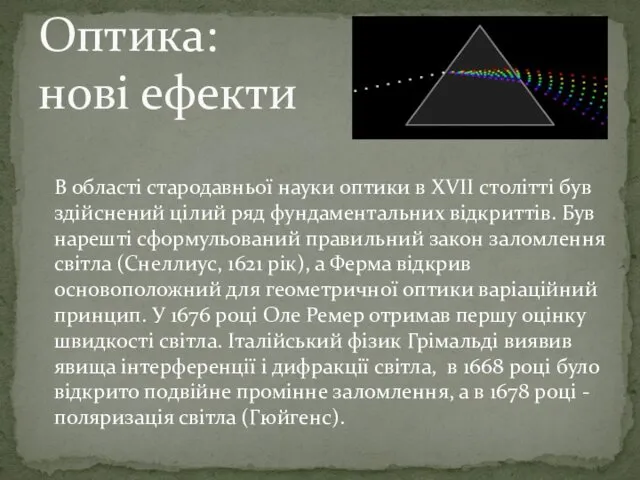 Оптика:
нові ефекти

В області стародавньої науки оптики в XVII столітті був здійснений цілий ряд фундаментальних відкриттів. Був нарешті сформульований правильний закон заломлення світла (Снеллиус, 1621 рік), а Ферма відкрив основоположний для геометричної оптики варіаційний принцип. У 1676 році Оле Ремер отримав першу оцінку швидкості світла. Італійський фізик Грімальді виявив явища інтерференції і дифракції світла, в 1668 році було відкрито подвійне промінне заломлення, а в 1678 році - поляризація світла (Гюйгенс).